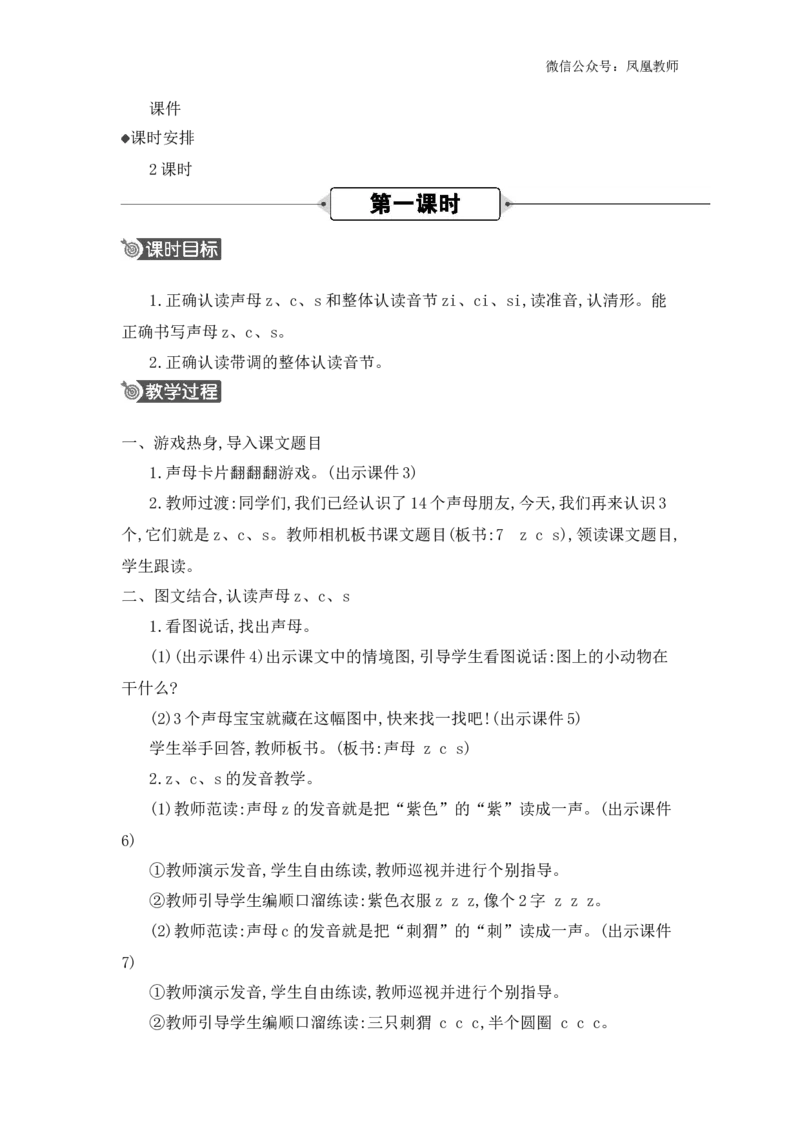 微信公众号：凤凰教师

课件

◆课时安排

2课时

第一课时

课时目标

1.正确认读声母z、c、s和整体认读音节zi、ci、si,读准音,认清形。能正确书写声母z、c、s。

2.正确认读带调的整体认读音节。

教学过程

一、游戏热身,导入课文题目

1.声母卡片翻翻翻游戏。(出示课件3)

2.教师过渡:同学们,我们已经认识了14个声母朋友,今天,我们再来认识3个,它们就是z、c、s。教师相机板书课文题目(板书:7 z c s),领读课文题目,学生跟读。

二、图文结合,认读声母z、c、s

1.看图说话,找出声母。

(1)(出示课件4)出示课文中的情境图,引导学生看图说话:图上的小动物在干什么?

(2)3个声母宝宝就藏在这幅图中,快来找一找吧!(出示课件5)

学生举手回答,教师板书。(板书:声母 z c s)

2.z、c、s的发音教学。

(1)教师范读:声母z的发音就是把“紫色”的“紫”读成一声。(出示课件6)

①教师演示发音,学生自由练读,教师巡视并进行个别指导。

②教师引导学生编顺口溜练读:紫色衣服z z z,像个2字 z z z。

(2)教师范读:声母c的发音就是把“刺猬”的“刺”读成一声。(出示课件7)

①教师演示发音,学生自由练读,教师巡视并进行个别指导。

②教师引导学生编顺口溜练读:三只刺猬 c c c,半个圆圈 c c c。